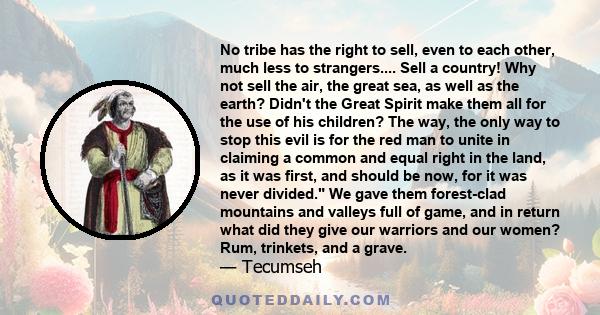 No tribe has the right to sell, even to each other, much less to strangers.... Sell a country! Why not sell the air, the great sea, as well as the earth? Didn't the Great Spirit make them all for the use of his children? The way, the only way to stop this evil is for the red man to unite in claiming a common and equal right in the land, as it was first, and should be now, for it was never divided." We gave them forest-clad mountains and valleys full of game, and in return what did they give our warriors and our women? Rum, trinkets, and a grave.

— Tecumseh

QUOTEDDAILY.COM